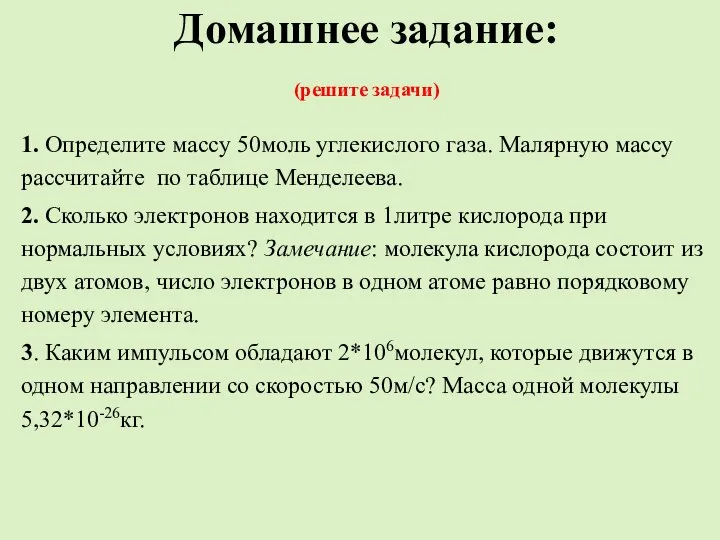 Домашнее задание:

(решите задачи)

1. Определите массу 50моль углекислого газа. Малярную массу рассчитайте по таблице Менделеева.

2. Сколько электронов находится в 1литре кислорода при нормальных условиях? Замечание: молекула кислорода состоит из двух атомов, число электронов в одном атоме равно порядковому номеру элемента.

3. Каким импульсом обладают $2*10^6$молекул, которые движутся в одном направлении со скоростью 50м/с? Масса одной молекулы $5,32*10^{-26}$кг.